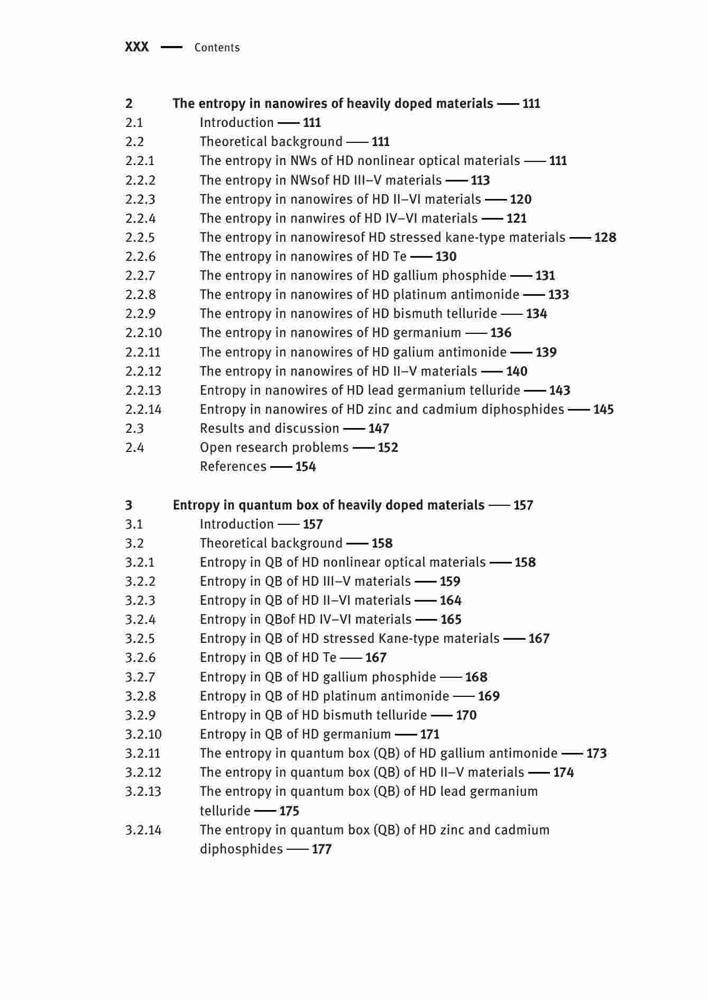 XXX — Contents

2 The entropy in nanowires of heavily doped materials — 111
2.1 Introduction — 111
2.2 Theoretical background — 111
2.2.1 The entropy in NWs of HD nonlinear optical materials — 111
2.2.2 The entropy in NWsof HD III–V materials — 113
2.2.3 The entropy in nanowires of HD II–VI materials — 120
2.2.4 The entropy in nanwires of HD IV–VI materials — 121
2.2.5 The entropy in nanowiresof HD stressed kane-type materials — 128
2.2.6 The entropy in nanowires of HD Te — 130
2.2.7 The entropy in nanowires of HD gallium phosphide — 131
2.2.8 The entropy in nanowires of HD platinum antimonide — 133
2.2.9 The entropy in nanowires of HD bismuth telluride — 134
2.2.10 The entropy in nanowires of HD germanium — 136
2.2.11 The entropy in nanowires of HD galium antimonide — 139
2.2.12 The entropy in nanowires of HD II–V materials — 140
2.2.13 Entropy in nanowires of HD lead germanium telluride — 143
2.2.14 Entropy in nanowires of HD zinc and cadmium diphosphides — 145
2.3 Results and discussion — 147
2.4 Open research problems — 152
References — 154

3 Entropy in quantum box of heavily doped materials — 157
3.1 Introduction — 157
3.2 Theoretical background — 158
3.2.1 Entropy in QB of HD nonlinear optical materials — 158
3.2.2 Entropy in QB of HD III–V materials — 159
3.2.3 Entropy in QB of HD II–VI materials — 164
3.2.4 Entropy in QBof HD IV–VI materials — 165
3.2.5 Entropy in QB of HD stressed Kane-type materials — 167
3.2.6 Entropy in QB of HD Te — 167
3.2.7 Entropy in QB of HD gallium phosphide — 168
3.2.8 Entropy in QB of HD platinum antimonide — 169
3.2.9 Entropy in QB of HD bismuth telluride — 170
3.2.10 Entropy in QB of HD germanium — 171
3.2.11 The entropy in quantum box (QB) of HD gallium antimonide — 173
3.2.12 The entropy in quantum box (QB) of HD II–V materials — 174
3.2.13 The entropy in quantum box (QB) of HD lead germanium telluride — 175
3.2.14 The entropy in quantum box (QB) of HD zinc and cadmium diphosphides — 177